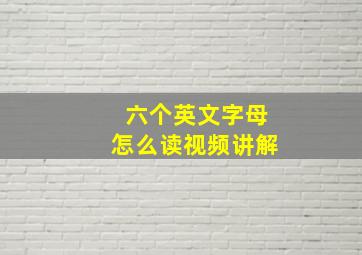 六个英文字母
怎么读视频讲解